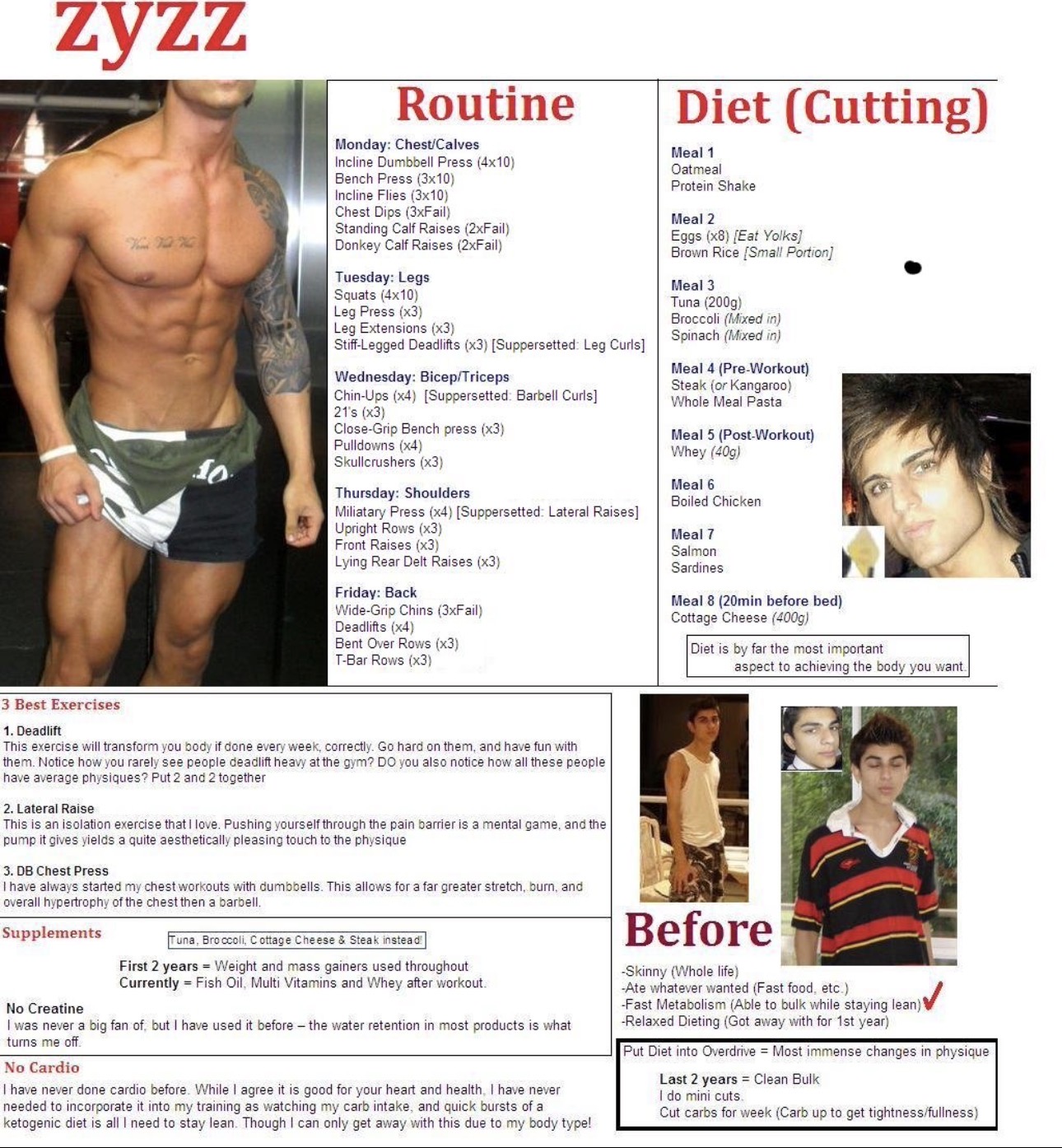 zyzz

Routine

Monday: Chest/Calves
Incline Dumbbell Press (4x10)
Bench Press (3x10)
Incline Flies (3x10)
Chest Dips (3xFail)
Standing Calf Raises (2xFail)
Donkey Calf Raises (2xFail)

Tuesday: Legs
Squats (4x10)
Leg Press (x3)
Leg Extensions (x3)
Stiff-Legged Deadlifts (x3) [Suppersetted: Leg Curls]

Wednesday: Bicep/Triceps
Chin-Ups (x4) [Suppersetted: Barbell Curls]
21's (x3)
Close-Grip Bench press (x3)
Pulldowns (x4)
Skullcrushers (x3)

Thursday: Shoulders
Miliatary Press (x4) [Suppersetted: Lateral Raises]
Upright Rows (x3)
Front Raises (x3)
Lying Rear Delt Raises (x3)

Friday: Back
Wide-Grip Chins (3xFail)
Deadlifts (x4)
Bent Over Rows (x3)
T-Bar Rows (x3)

Diet (Cutting)

Meal 1
Oatmeal
Protein Shake

Meal 2
Eggs (x8) [Eat Yolks]
Brown Rice [Small Portion]

Meal 3
Tuna (200g)
Broccoli (Mixed in)
Spinach (Mixed in)

Meal 4 (Pre-Workout)
Steak (or Kangaroo)
Whole Meal Pasta

Meal 5 (Post-Workout)
Whey (40g)

Meal 6
Boiled Chicken

Meal 7
Salmon
Sardines

Meal 8 (20min before bed)
Cottage Cheese (400g)

Diet is by far the most important aspect to achieving the body you want.

3 Best Exercises

1. Deadlift
This exercise will transform you body if done every week, correctly. Go hard on them, and have fun with them. Notice how you rarely see people deadlift heavy at the gym? DO you also notice how all these people have average physiques? Put 2 and 2 together

2. Lateral Raise
This is an isolation exercise that I love. Pushing yourself through the pain barrier is a mental game, and the pump it gives yields a quite aesthetically pleasing touch to the physique

3. DB Chest Press
I have always started my chest workouts with dumbbells. This allows for a far greater stretch, burn, and overall hypertrophy of the chest then a barbell.

Supplements

Tuna, Broccoli, Cottage Cheese & Steak instead!

First 2 years = Weight and mass gainers used throughout
Currently = Fish Oil, Multi Vitamins and Whey after workout.

No Creatine
I was never a big fan of, but I have used it before – the water retention in most products is what turns me off.

No Cardio
I have never done cardio before. While I agree it is good for your heart and health, I have never needed to incorporate it into my training as watching my carb intake, and quick bursts of a ketogenic diet is all I need to stay lean. Though I can only get away with this due to my body type!

Before

-Skinny (Whole life)
-Ate whatever wanted (Fast food, etc.)
-Fast Metabolism (Able to bulk while staying lean) ✓
-Relaxed Dieting (Got away with for 1st year)

Put Diet into Overdrive = Most immense changes in physique

Last 2 years = Clean Bulk
I do mini cuts.
Cut carbs for week (Carb up to get tightness/fullness)